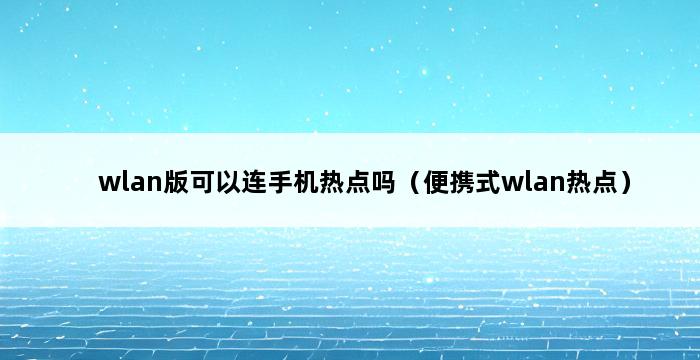 wlan版可以连手机热点吗（便携式wlan热点）